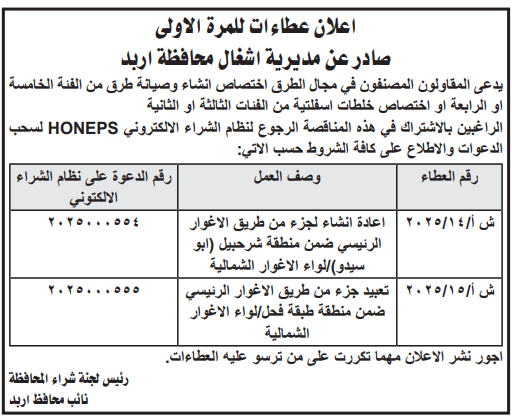 اعلان عطاءات للمرة الاولى
صادر عن مديرية اشغال محافظة اربد

يدعى المقاولون المصنفون في مجال الطرق اختصاص انشاء وصيانة طرق من الفئة الخامسة او الرابعة او اختصاص خلطات اسفلتية من الفئات الثالثة او الثانية

الراغبين بالاشتراك في هذه المناقصة الرجوع لنظام الشراء الالكتروني HONEPS لسحب الدعوات والاطلاع على كافة الشروط حسب الاتي:

| رقم العطاء | وصف العمل | رقم الدعوة على نظام الشراء الالكتوني |
|---|---|---|
| ش أ/٢٠٢٥/١٤ | اعادة انشاء لجزء من طريق الاغوار الرئيسي ضمن منطقة شرحبيل (ابو سيدو)/لواء الاغوار الشمالية | ٢٠٢٥٠٠٠٥٥٤ |
| ش أ/٢٠٢٥/١٥ | تعبيد جزء من طريق الاغوار الرئيسي ضمن منطقة طبقة فحل/لواء الاغوار الشمالية | ٢٠٢٥٠٠٠٥٥٥ |

اجور نشر الاعلان مهما تكررت على من ترسو عليه العطاءات.

رئيس لجنة شراء المحافظة
نائب محافظ اربد